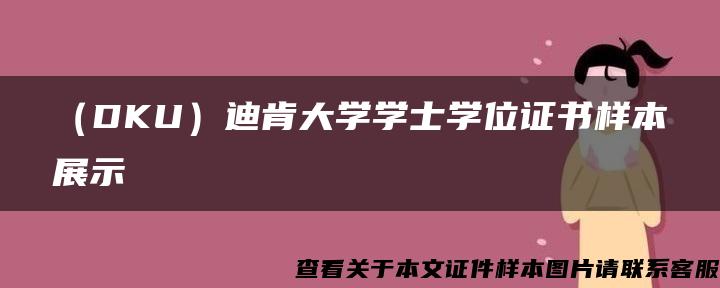 （DKU）迪肯大学学士学位证书样本展示

查看关于本文证件样本图片请联系客服